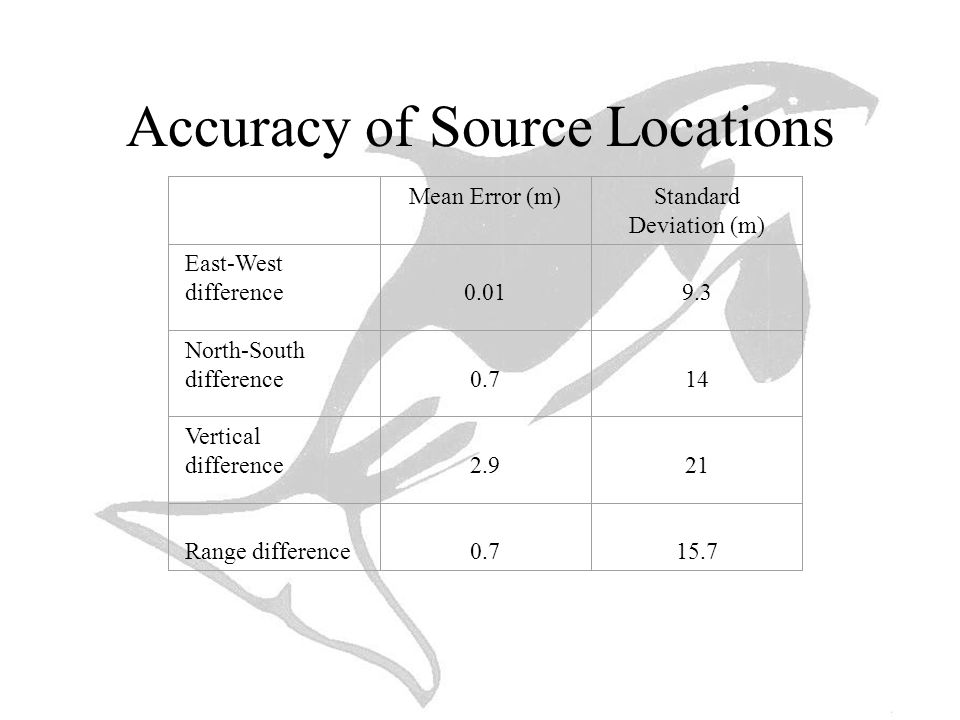 Accuracy of Source Locations

| | Mean Error (m) | Standard Deviation (m) |
|---|---|---|
| East-West difference | 0.01 | 9.3 |
| North-South difference | 0.7 | 14 |
| Vertical difference | 2.9 | 21 |
| Range difference | 0.7 | 15.7 |